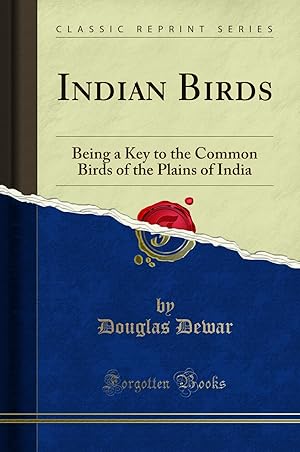 CLASSIC REPRINT SERIES

INDIAN BIRDS

Being a Key to the Common Birds of the Plains of India

by
Douglas Dewar

Forgotten Books